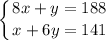 $\begin{cases} 8x + y = 188 \\ x + 6y = 141 \end{cases}$